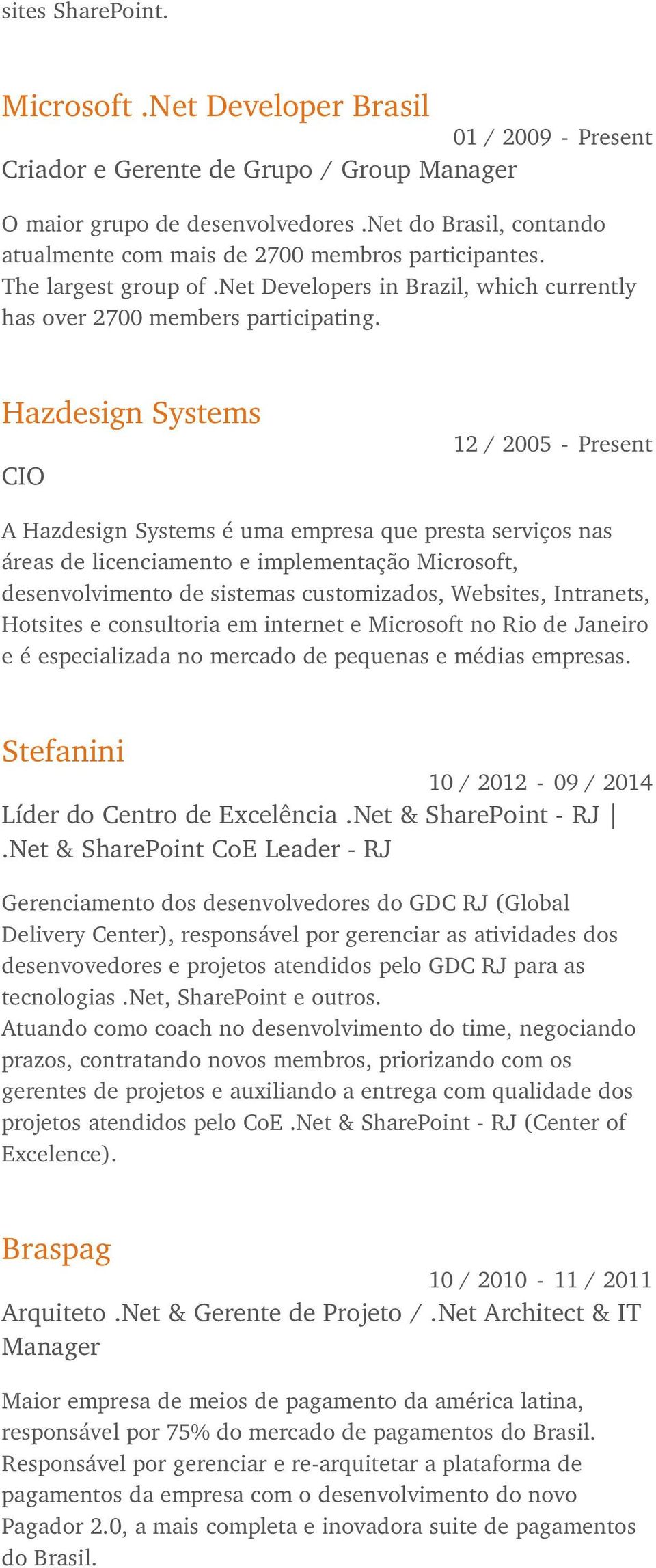 sites SharePoint.

Microsoft .Net Developer Brasil

01 / 2009 - Present

Criador e Gerente de Grupo / Group Manager

O maior grupo de desenvolvedores .Net do Brasil, contando atualmente com mais de 2700 membros participantes.
The largest group of .Net Developers in Brazil, which currently has over 2700 members participating.

Hazdesign Systems

12 / 2005 - Present

CIO

A Hazdesign Systems é uma empresa que presta serviços nas áreas de licenciamento e implementação Microsoft, desenvolvimento de sistemas customizados, Websites, Intranets, Hotsites e consultoria em internet e Microsoft no Rio de Janeiro e é especializada no mercado de pequenas e médias empresas.

Stefanini

10 / 2012 - 09 / 2014

Líder do Centro de Excelência .Net & SharePoint - RJ | .Net & SharePoint CoE Leader - RJ

Gerenciamento dos desenvolvedores do GDC RJ (Global Delivery Center), responsável por gerenciar as atividades dos desenvovedores e projetos atendidos pelo GDC RJ para as tecnologias .Net, SharePoint e outros.
Atuando como coach no desenvolvimento do time, negociando prazos, contratando novos membros, priorizando com os gerentes de projetos e auxiliando a entrega com qualidade dos projetos atendidos pelo CoE .Net & SharePoint - RJ (Center of Excelence).

Braspag

10 / 2010 - 11 / 2011

Arquiteto .Net & Gerente de Projeto / .Net Architect & IT Manager

Maior empresa de meios de pagamento da américa latina, responsável por 75% do mercado de pagamentos do Brasil.
Responsável por gerenciar e re-arquitetar a plataforma de pagamentos da empresa com o desenvolvimento do novo Pagador 2.0, a mais completa e inovadora suite de pagamentos do Brasil.